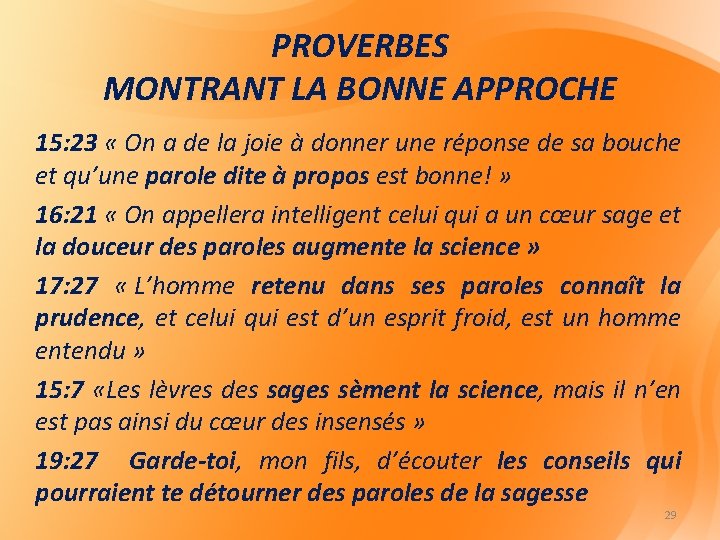 PROVERBES
MONTRANT LA BONNE APPROCHE

15:23 « On a de la joie à donner une réponse de sa bouche et qu'une parole dite à propos est bonne! »

16:21 « On appellera intelligent celui qui a un cœur sage et la douceur des paroles augmente la science »

17:27 « L'homme retenu dans ses paroles connaît la prudence, et celui qui est d'un esprit froid, est un homme entendu »

15:7 «Les lèvres des sages sèment la science, mais il n'en est pas ainsi du cœur des insensés »

19:27 Garde-toi, mon fils, d'écouter les conseils qui pourraient te détourner des paroles de la sagesse

29